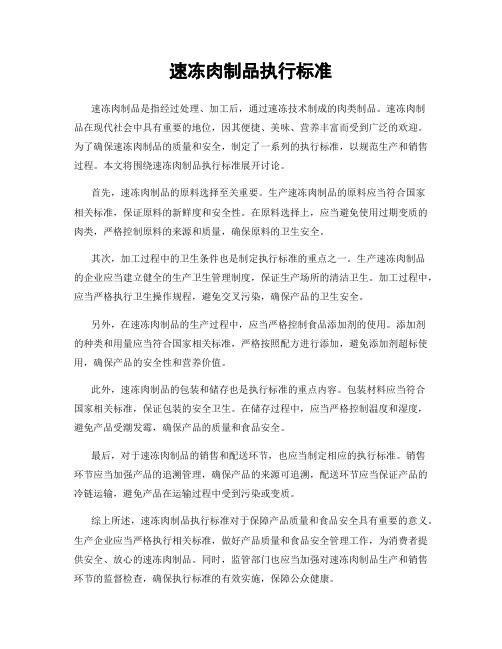 速冻肉制品执行标准

速冻肉制品是指经过处理、加工后，通过速冻技术制成的肉类制品。速冻肉制品在现代社会中具有重要的地位，因其便捷、美味、营养丰富而受到广泛的欢迎。为了确保速冻肉制品的质量和安全，制定了一系列的执行标准，以规范生产和销售过程。本文将围绕速冻肉制品执行标准展开讨论。

首先，速冻肉制品的原料选择至关重要。生产速冻肉制品的原料应当符合国家相关标准，保证原料的新鲜度和安全性。在原料选择上，应当避免使用过期变质的肉类，严格控制原料的来源和质量，确保原料的卫生安全。

其次，加工过程中的卫生条件也是制定执行标准的重点之一。生产速冻肉制品的企业应当建立健全的生产卫生管理制度，保证生产场所的清洁卫生。加工过程中，应当严格执行卫生操作规程，避免交叉污染，确保产品的卫生安全。

另外，在速冻肉制品的生产过程中，应当严格控制食品添加剂的使用。添加剂的种类和用量应当符合国家相关标准，严格按照配方进行添加，避免添加剂超标使用，确保产品的安全性和营养价值。

此外，速冻肉制品的包装和储存也是执行标准的重点内容。包装材料应当符合国家相关标准，保证包装的安全卫生。在储存过程中，应当严格控制温度和湿度，避免产品受潮发霉，确保产品的质量和食品安全。

最后，对于速冻肉制品的销售和配送环节，也应当制定相应的执行标准。销售环节应当加强产品的追溯管理，确保产品的来源可追溯，配送环节应当保证产品的冷链运输，避免产品在运输过程中受到污染或变质。

综上所述，速冻肉制品执行标准对于保障产品质量和食品安全具有重要的意义。生产企业应当严格执行相关标准，做好产品质量和食品安全管理工作，为消费者提供安全、放心的速冻肉制品。同时，监管部门也应当加强对速冻肉制品生产和销售环节的监督检查，确保执行标准的有效实施，保障公众健康。